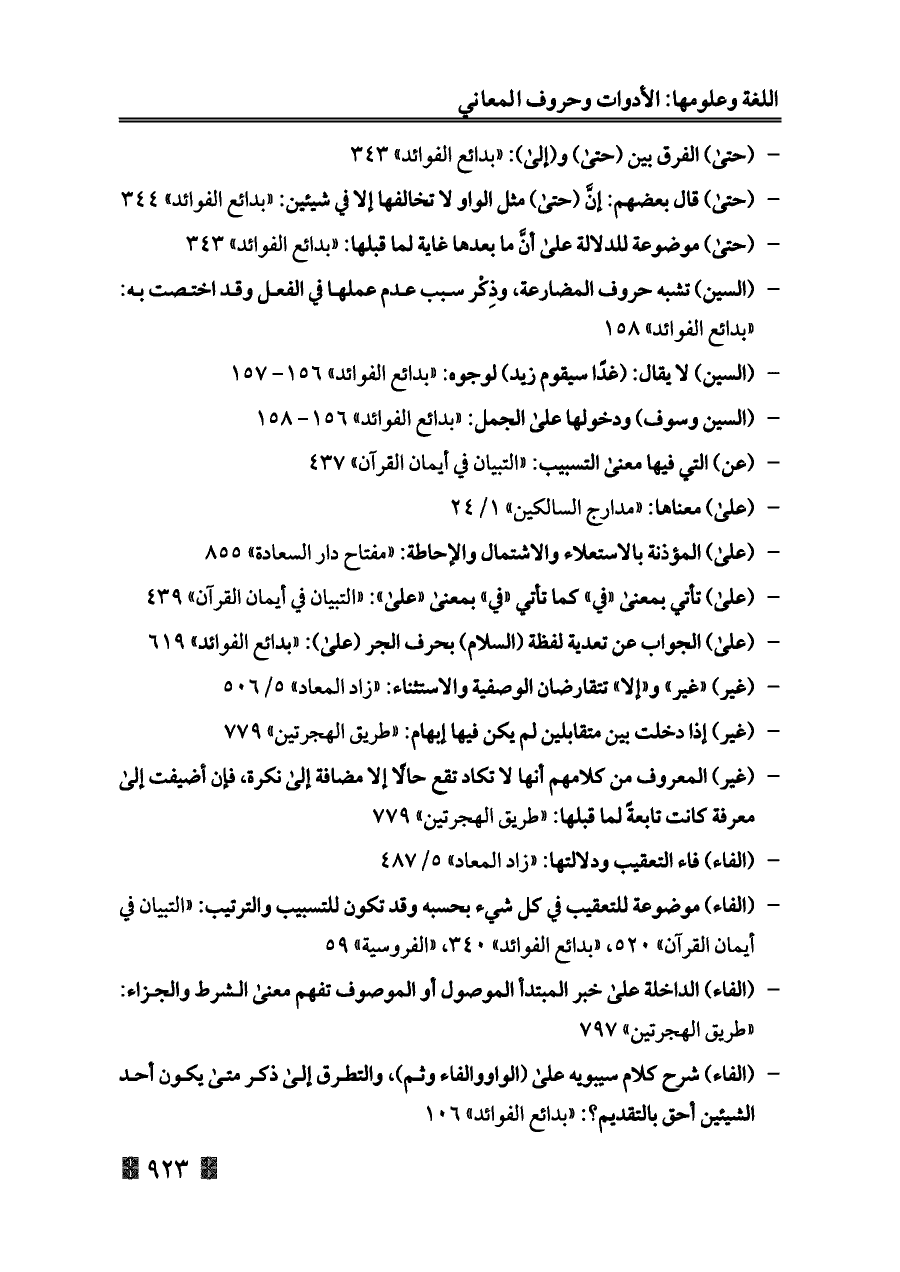 اللغة وعلومها: الأدوات وحروف المعاني

- (حتىٰ) الفرق بين (حتىٰ) و(إلىٰ): «بدائع الفوائد» ٣٤٣
- (حتىٰ) قال بعضهم: إنَّ (حتىٰ) مثل الواو لا تخالفها إلا في شيئين: «بدائع الفوائد» ٣٤٤
- (حتىٰ) موضوعة للدلالة علىٰ أنَّ ما بعدها غاية لما قبلها: «بدائع الفوائد» ٣٤٣
- (السين) تشبه حروف المضارعة، وذِكْر سبب عدم عملها في الفعل وقد اختصت به: «بدائع الفوائد» ١٥٨
- (السين) لا يقال: (غدًا سيقوم زيد) لوجوه: «بدائع الفوائد» ١٥٦ - ١٥٧
- (السين وسوف) ودخولها علىٰ الجمل: «بدائع الفوائد» ١٥٦ - ١٥٨
- (عن) التي فيها معنىٰ التسبيب: «التبيان في أيمان القرآن» ٤٣٧
- (علىٰ) معناها: «مدارج السالكين» ١/ ٢٤
- (علىٰ) المؤذنة بالاستعلاء والاشتمال والإحاطة: «مفتاح دار السعادة» ٨٥٥
- (علىٰ) تأتي بمعنىٰ «في» كما تأتي «في» بمعنىٰ «علىٰ»: «التبيان في أيمان القرآن» ٤٣٩
- (علىٰ) الجواب عن تعدية لفظة (السلام) بحرف الجر (علىٰ): «بدائع الفوائد» ٦١٩
- (غير) «غير» و«إلا» تتقارضان الوصفية والاستثناء: «زاد المعاد» ٥/ ٥٠٦
- (غير) إذا دخلت بين متقابلين لم يكن فيها إبهام: «طريق الهجرتين» ٧٧٩
- (غير) المعروف من كلامهم أنها لا تكاد تقع حالًا إلا مضافة إلىٰ نكرة، فإن أضيفت إلىٰ معرفة كانت تابعةً لما قبلها: «طريق الهجرتين» ٧٧٩
- (الفاء) فاء التعقيب ودلالتها: «زاد المعاد» ٥/ ٤٨٧
- (الفاء) موضوعة للتعقيب في كل شيء بحسبه وقد تكون للتسبيب والترتيب: «التبيان في أيمان القرآن» ٥٢٠، «بدائع الفوائد» ٣٤٠، «الفروسية» ٥٩
- (الفاء) الداخلة علىٰ خبر المبتدأ الموصول أو الموصوف تفهم معنىٰ الشرط والجزاء: «طريق الهجرتين» ٧٩٧
- (الفاء) شرح كلام سيبويه علىٰ (الواووالفاء وثم)، والتطرق إلىٰ ذكر متىٰ يكون أحد الشيئين أحق بالتقديم؟: «بدائع الفوائد» ١٠٦

٩٢٣